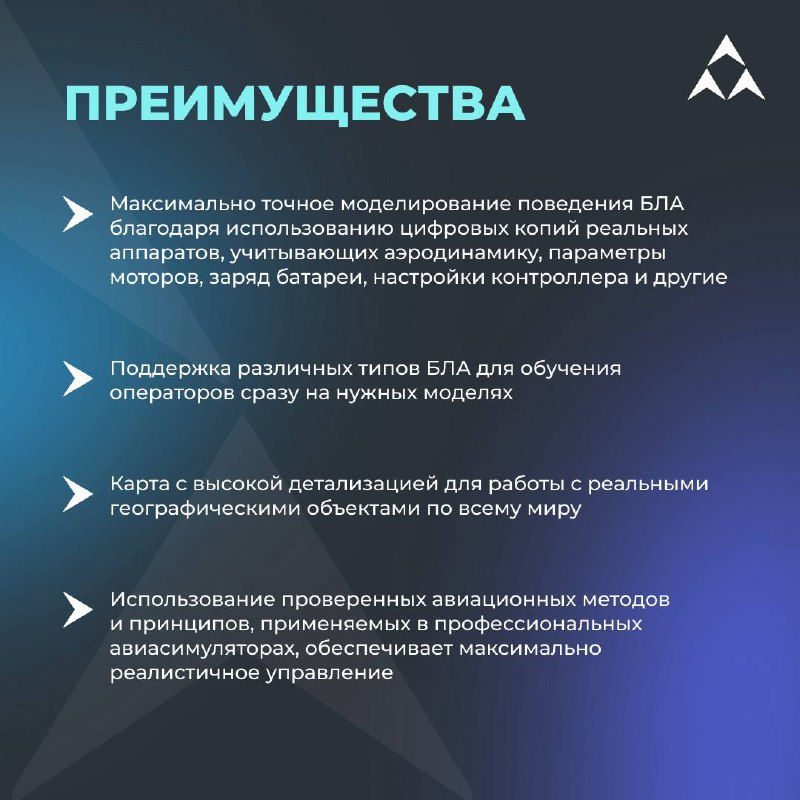 ПРЕИМУЩЕСТВА

Максимально точное моделирование поведения БЛА благодаря использованию цифровых копий реальных аппаратов, учитывающих аэродинамику, параметры моторов, заряд батареи, настройки контроллера и другие

Поддержка различных типов БЛА для обучения операторов сразу на нужных моделях

Карта с высокой детализацией для работы с реальными географическими объектами по всему миру

Использование проверенных авиационных методов и принципов, применяемых в профессиональных авиасимуляторах, обеспечивает максимально реалистичное управление